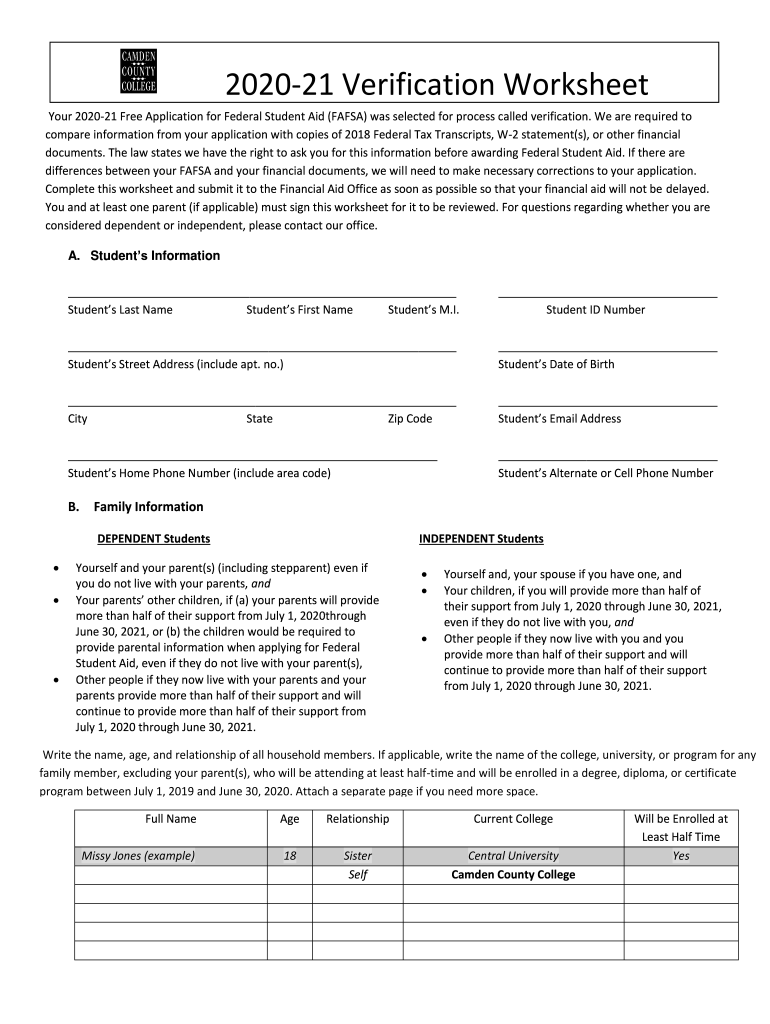 CAMDEN COUNTY COLLEGE

2020-21 Verification Worksheet

Your 2020-21 Free Application for Federal Student Aid (FAFSA) was selected for process called verification. We are required to compare information from your application with copies of 2018 Federal Tax Transcripts, W-2 statement(s), or other financial documents. The law states we have the right to ask you for this information before awarding Federal Student Aid. If there are differences between your FAFSA and your financial documents, we will need to make necessary corrections to your application. Complete this worksheet and submit it to the Financial Aid Office as soon as possible so that your financial aid will not be delayed. You and at least one parent (if applicable) must sign this worksheet for it to be reviewed. For questions regarding whether you are considered dependent or independent, please contact our office.

A. Student's Information

Student's Last Name Student's First Name Student's M.I. Student ID Number

Student's Street Address (include apt. no.) Student's Date of Birth

City State Zip Code Student's Email Address

Student's Home Phone Number (include area code) Student's Alternate or Cell Phone Number

B. Family Information

DEPENDENT Students

• Yourself and your parent(s) (including stepparent) even if you do not live with your parents, and
• Your parents' other children, if (a) your parents will provide more than half of their support from July 1, 2020through June 30, 2021, or (b) the children would be required to provide parental information when applying for Federal Student Aid, even if they do not live with your parent(s),
• Other people if they now live with your parents and your parents provide more than half of their support and will continue to provide more than half of their support from July 1, 2020 through June 30, 2021.

INDEPENDENT Students

• Yourself and, your spouse if you have one, and
• Your children, if you will provide more than half of their support from July 1, 2020 through June 30, 2021, even if they do not live with you, and
• Other people if they now live with you and you provide more than half of their support and will continue to provide more than half of their support from July 1, 2020 through June 30, 2021.

Write the name, age, and relationship of all household members. If applicable, write the name of the college, university, or program for any family member, excluding your parent(s), who will be attending at least half-time and will be enrolled in a degree, diploma, or certificate program between July 1, 2019 and June 30, 2020. Attach a separate page if you need more space.

| Full Name | Age | Relationship | Current College | Will be Enrolled at Least Half Time |
|---|---|---|---|---|
| Missy Jones (example) | 18 | Sister | Central University | Yes |
| | | Self | Camden County College | |
| | | | | |
| | | | | |
| | | | | |
| | | | | |